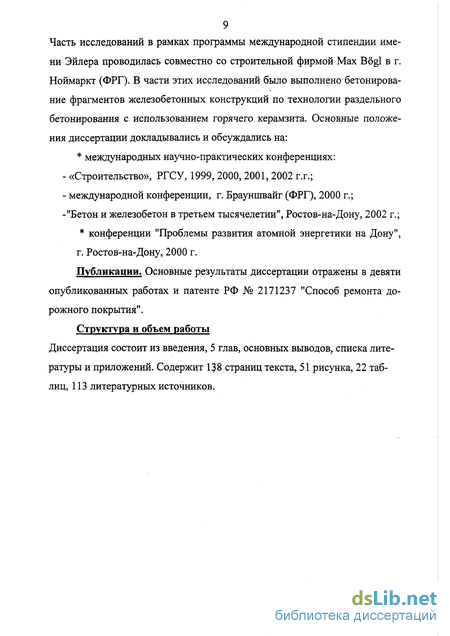 9

Часть исследований в рамках программы международной стипендии имени Эйлера проводилась совместно со строительной фирмой Max Bögl в г. Ноймаркт (ФРГ). В части этих исследований было выполнено бетонирование фрагментов железобетонных конструкций по технологии раздельного бетонирования с использованием горячего керамзита. Основные положения диссертации докладывались и обсуждались на:

* международных научно-практических конференциях:

- «Строительство», РГСУ, 1999, 2000, 2001, 2002 г.г.;

- международной конференции, г. Брауншвайг (ФРГ), 2000 г.;

-"Бетон и железобетон в третьем тысячелетии", Ростов-на-Дону, 2002 г.;

* конференции "Проблемы развития атомной энергетики на Дону", г. Ростов-на-Дону, 2000 г.

Публикации. Основные результаты диссертации отражены в девяти опубликованных работах и патенте РФ № 2171237 "Способ ремонта дорожного покрытия".

Структура и объем работы

Диссертация состоит из введения, 5 глав, основных выводов, списка литературы и приложений. Содержит 138 страниц текста, 51 рисунка, 22 таблиц, 113 литературных источников.

dsLib.net
библиотека диссертаций